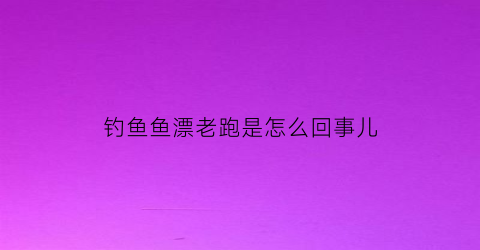 钓鱼鱼漂老跑是怎么回事儿